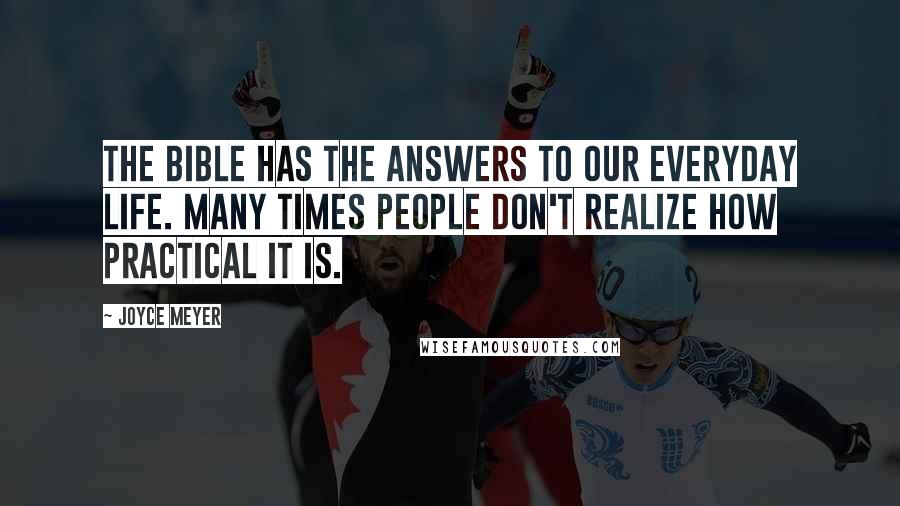 THE BIBLE HAS THE ANSWERS TO OUR EVERYDAY LIFE. MANY TIMES PEOPLE DON'T REALIZE HOW PRACTICAL IT IS.

~ JOYCE MEYER

WISEFAMOUSQUOTES.COM